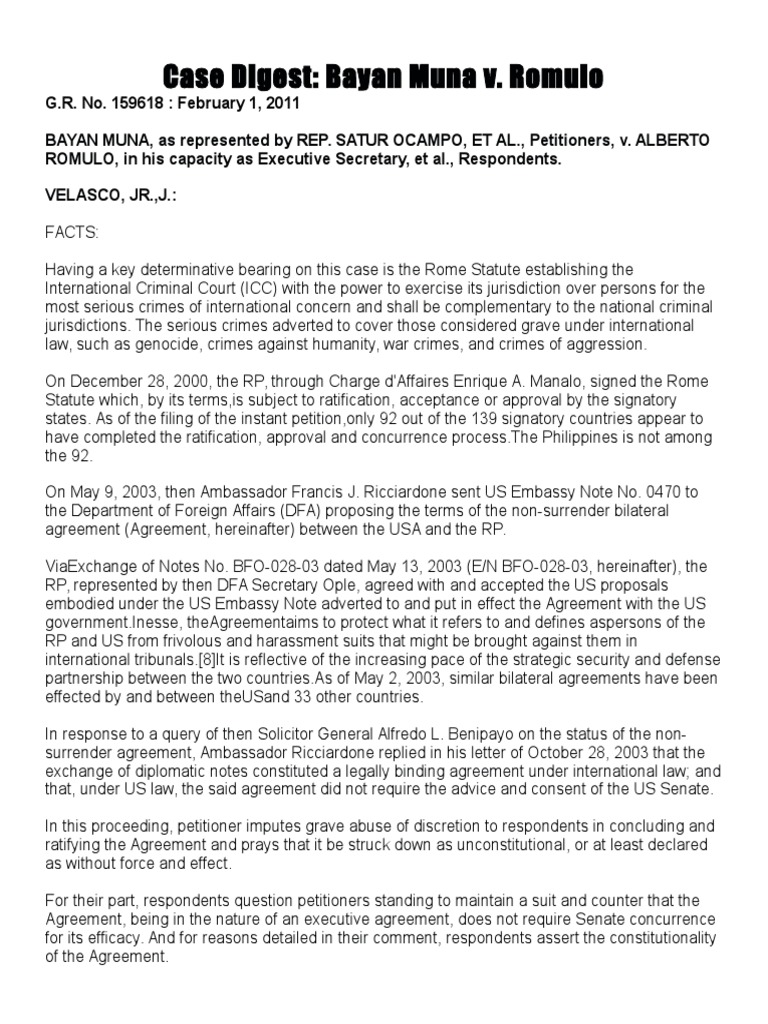 Case Digest: Bayan Muna v. Romulo

G.R. No. 159618 : February 1, 2011

BAYAN MUNA, as represented by REP. SATUR OCAMPO, ET AL., Petitioners, v. ALBERTO ROMULO, in his capacity as Executive Secretary, et al., Respondents.

VELASCO, JR.,J.:

FACTS:

Having a key determinative bearing on this case is the Rome Statute establishing the International Criminal Court (ICC) with the power to exercise its jurisdiction over persons for the most serious crimes of international concern and shall be complementary to the national criminal jurisdictions. The serious crimes adverted to cover those considered grave under international law, such as genocide, crimes against humanity, war crimes, and crimes of aggression.

On December 28, 2000, the RP, through Charge d'Affaires Enrique A. Manalo, signed the Rome Statute which, by its terms,is subject to ratification, acceptance or approval by the signatory states. As of the filing of the instant petition,only 92 out of the 139 signatory countries appear to have completed the ratification, approval and concurrence process.The Philippines is not among the 92.

On May 9, 2003, then Ambassador Francis J. Ricciardone sent US Embassy Note No. 0470 to the Department of Foreign Affairs (DFA) proposing the terms of the non-surrender bilateral agreement (Agreement, hereinafter) between the USA and the RP.

ViaExchange of Notes No. BFO-028-03 dated May 13, 2003 (E/N BFO-028-03, hereinafter), the RP, represented by then DFA Secretary Ople, agreed with and accepted the US proposals embodied under the US Embassy Note adverted to and put in effect the Agreement with the US government.Inesse, theAgreementaims to protect what it refers to and defines aspersons of the RP and US from frivolous and harassment suits that might be brought against them in international tribunals.[8]It is reflective of the increasing pace of the strategic security and defense partnership between the two countries.As of May 2, 2003, similar bilateral agreements have been effected by and between theUSand 33 other countries.

In response to a query of then Solicitor General Alfredo L. Benipayo on the status of the non-surrender agreement, Ambassador Ricciardone replied in his letter of October 28, 2003 that the exchange of diplomatic notes constituted a legally binding agreement under international law; and that, under US law, the said agreement did not require the advice and consent of the US Senate.

In this proceeding, petitioner imputes grave abuse of discretion to respondents in concluding and ratifying the Agreement and prays that it be struck down as unconstitutional, or at least declared as without force and effect.

For their part, respondents question petitioners standing to maintain a suit and counter that the Agreement, being in the nature of an executive agreement, does not require Senate concurrence for its efficacy. And for reasons detailed in their comment, respondents assert the constitutionality of the Agreement.